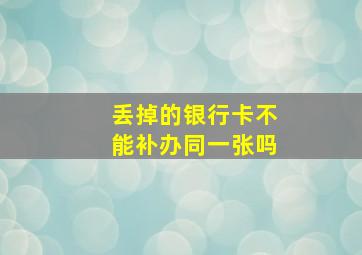 丢掉的银行卡不能补办同一张吗